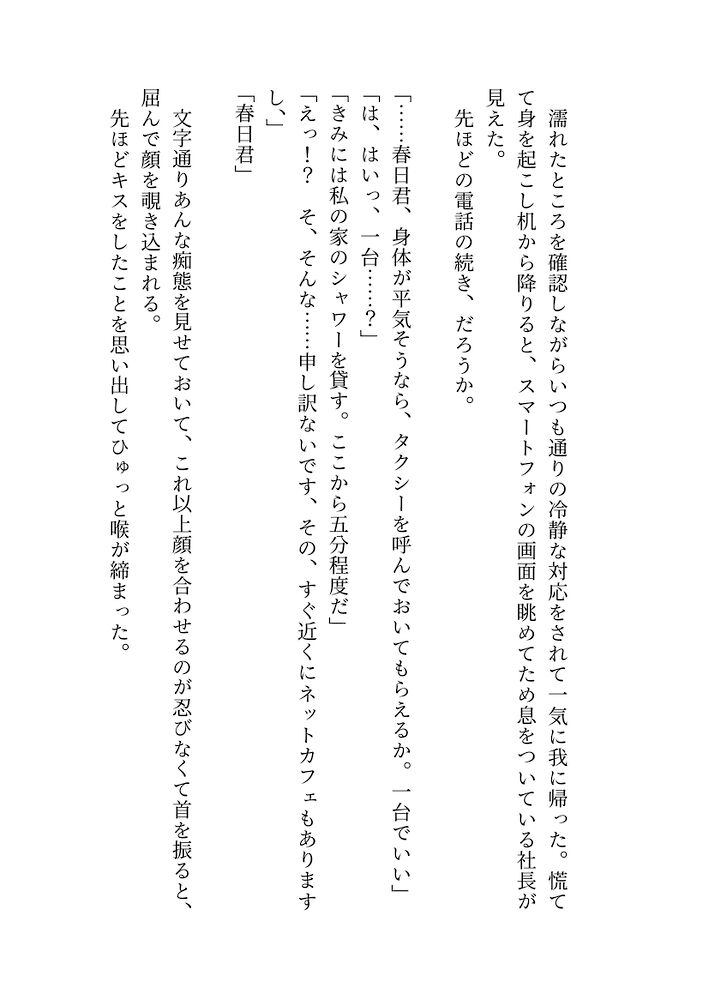 濡れたところを確認しながらいつも通りの冷静な対応をされて一気に我に帰った。慌てて身を起こし机から降りると、スマートフォンの画面を眺めてため息をついている社長が見えた。

先ほどの電話の続き、だろうか。

「……春日君、身体が平気そうなら、タクシーを呼んでおいてもらえるか。一台でいい」

「は、はいっ、一台……？」

「きみには私の家のシャワーを貸す。ここから五分程度だ」

「えっ！？　そ、そんな……申し訳ないです、その、すぐ近くにネットカフェもありますし、」

「春日君」

文字通りあんな痴態を見せておいて、これ以上顔を合わせるのが忍びなくて首を振ると、屈んで顔を覗き込まれる。

先ほどキスをしたことを思い出してひゅっと喉が締まった。